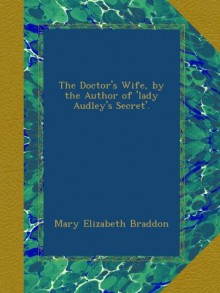 The Doctor's Wife, by the Author of 'lady Audley's Secret'.

Mary Elizabeth Braddon